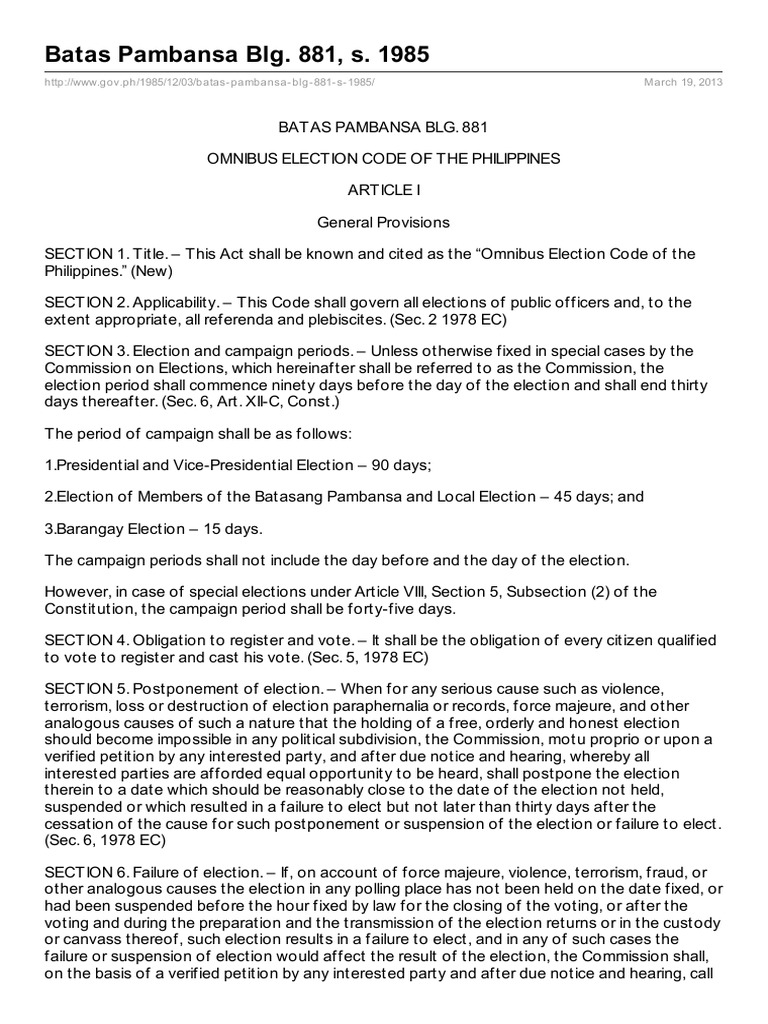 Batas Pambansa Blg. 881, s. 1985

http://www.gov.ph/1985/12/03/batas-pambansa-blg-881-s-1985/

March 19, 2013

BATAS PAMBANSA BLG. 881

OMNIBUS ELECTION CODE OF THE PHILIPPINES

ARTICLE I

General Provisions

SECTION 1. Title. – This Act shall be known and cited as the “Omnibus Election Code of the Philippines.” (New)

SECTION 2. Applicability. – This Code shall govern all elections of public officers and, to the extent appropriate, all referenda and plebiscites. (Sec. 2 1978 EC)

SECTION 3. Election and campaign periods. – Unless otherwise fixed in special cases by the Commission on Elections, which hereinafter shall be referred to as the Commission, the election period shall commence ninety days before the day of the election and shall end thirty days thereafter. (Sec. 6, Art. XII-C, Const.)

The period of campaign shall be as follows:

1.Presidential and Vice-Presidential Election – 90 days;

2.Election of Members of the Batasang Pambansa and Local Election – 45 days; and

3.Barangay Election – 15 days.

The campaign periods shall not include the day before and the day of the election.

However, in case of special elections under Article VIII, Section 5, Subsection (2) of the Constitution, the campaign period shall be forty-five days.

SECTION 4. Obligation to register and vote. – It shall be the obligation of every citizen qualified to vote to register and cast his vote. (Sec. 5, 1978 EC)

SECTION 5. Postponement of election. – When for any serious cause such as violence, terrorism, loss or destruction of election paraphernalia or records, force majeure, and other analogous causes of such a nature that the holding of a free, orderly and honest election should become impossible in any political subdivision, the Commission, motu proprio or upon a verified petition by any interested party, and after due notice and hearing, whereby all interested parties are afforded equal opportunity to be heard, shall postpone the election therein to a date which should be reasonably close to the date of the election not held, suspended or which resulted in a failure to elect but not later than thirty days after the cessation of the cause for such postponement or suspension of the election or failure to elect. (Sec. 6, 1978 EC)

SECTION 6. Failure of election. – If, on account of force majeure, violence, terrorism, fraud, or other analogous causes the election in any polling place has not been held on the date fixed, or had been suspended before the hour fixed by law for the closing of the voting, or after the voting and during the preparation and the transmission of the election returns or in the custody or canvass thereof, such election results in a failure to elect, and in any of such cases the failure or suspension of election would affect the result of the election, the Commission shall, on the basis of a verified petition by any interested party and after due notice and hearing, call